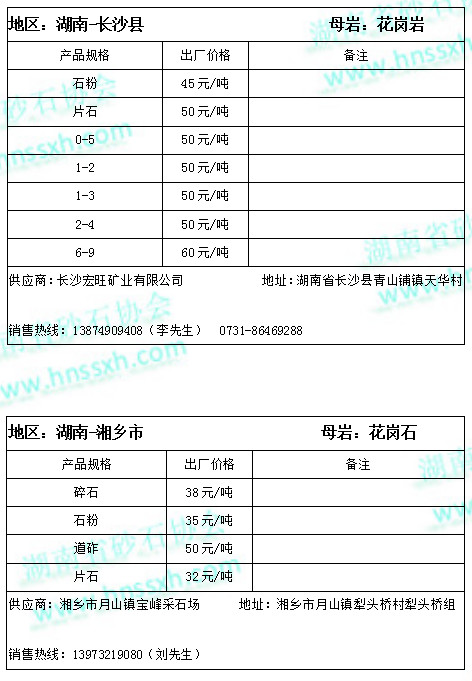 地区：湖南-长沙县　　　　母岩：花岗岩

| 产品规格 | 出厂价格 | 备注 |
|---|---|---|
| 石粉 | 45元/吨 | |
| 片石 | 50元/吨 | |
| 0-5 | 50元/吨 | |
| 1-2 | 50元/吨 | |
| 1-3 | 50元/吨 | |
| 2-4 | 50元/吨 | |
| 6-9 | 60元/吨 | |

供应商：长沙宏旺矿业有限公司　　地址：湖南省长沙县青山铺镇天华村

销售热线：13874909408（李先生）　0731-86469288

地区：湖南-湘乡市　　　　母岩：花岗石

| 产品规格 | 出厂价格 | 备注 |
|---|---|---|
| 碎石 | 38元/吨 | |
| 石粉 | 35元/吨 | |
| 道砟 | 50元/吨 | |
| 片石 | 32元/吨 | |

供应商：湘乡市月山镇宝峰采石场　　地址：湘乡市月山镇犁头桥村犁头桥组

销售热线：13973219080（刘先生）

湖南省砂石协会 www.hnssxh.com